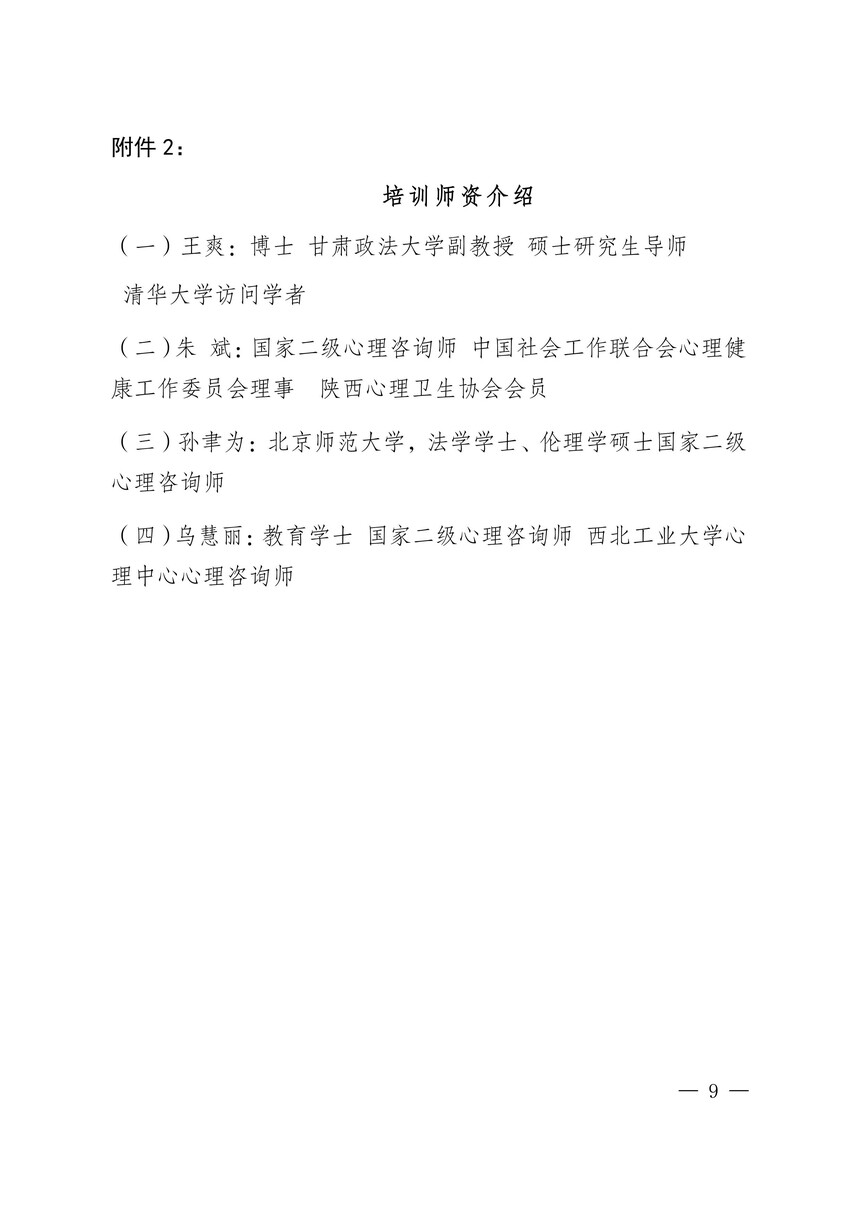 附件 2：

培训师资介绍

（一）王爽：博士 甘肃政法大学副教授 硕士研究生导师 清华大学访问学者

（二）朱 斌：国家二级心理咨询师 中国社会工作联合会心理健康工作委员会理事 陕西心理卫生协会会员

（三）孙聿为：北京师范大学，法学学士、伦理学硕士国家二级心理咨询师

（四）乌慧丽：教育学士 国家二级心理咨询师 西北工业大学心理中心心理咨询师

— 9 —